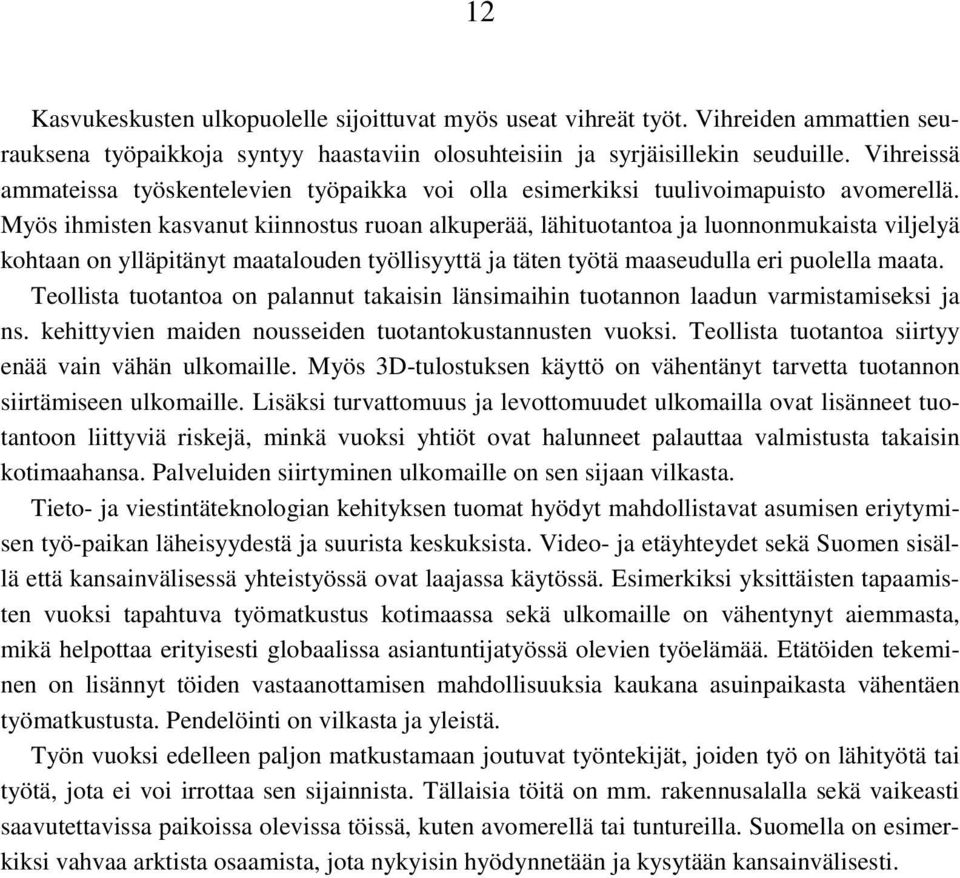 12

Kasvukeskusten ulkopuolelle sijoittuvat myös useat vihreät työt. Vihreiden ammattien seurauksena työpaikkoja syntyy haastaviin olosuhteisiin ja syrjäisillekin seuduille. Vihreissä ammateissa työskentelevien työpaikka voi olla esimerkiksi tuulivoimapuisto avomerellä. Myös ihmisten kasvanut kiinnostus ruoan alkuperää, lähituotantoa ja luonnonmukaista viljelyä kohtaan on ylläpitänyt maatalouden työllisyyttä ja täten työtä maaseudulla eri puolella maata. Teollista tuotantoa on palannut takaisin länsimaihin tuotannon laadun varmistamiseksi ja ns. kehittyvien maiden nousseiden tuotantokustannusten vuoksi. Teollista tuotantoa siirtyy enää vain vähän ulkomaille. Myös 3D-tulostuksen käyttö on vähentänyt tarvetta tuotannon siirtämiseen ulkomaille. Lisäksi turvattomuus ja levottomuudet ulkomailla ovat lisänneet tuotantoon liittyviä riskejä, minkä vuoksi yhtiöt ovat halunneet palauttaa valmistusta takaisin kotimaahansa. Palveluiden siirtyminen ulkomaille on sen sijaan vilkasta.

Tieto- ja viestintäteknologian kehityksen tuomat hyödyt mahdollistavat asumisen eriytymisen työ-paikan läheisyydestä ja suurista keskuksista. Video- ja etäyhteydet sekä Suomen sisällä että kansainvälisessä yhteistyössä ovat laajassa käytössä. Esimerkiksi yksittäisten tapaamisten vuoksi tapahtuva työmatkustus kotimaassa sekä ulkomaille on vähentynyt aiemmasta, mikä helpottaa erityisesti globaalissa asiantuntijatyössä olevien työelämää. Etätöiden tekeminen on lisännyt töiden vastaanottamisen mahdollisuuksia kaukana asuinpaikasta vähentäen työmatkustusta. Pendelöinti on vilkasta ja yleistä.

Työn vuoksi edelleen paljon matkustamaan joutuvat työntekijät, joiden työ on lähityötä tai työtä, jota ei voi irrottaa sen sijainnista. Tällaisia töitä on mm. rakennusalalla sekä vaikeasti saavutettavissa paikoissa olevissa töissä, kuten avomerellä tai tuntureilla. Suomella on esimerkiksi vahvaa arktista osaamista, jota nykyisin hyödynnetään ja kysytään kansainvälisesti.